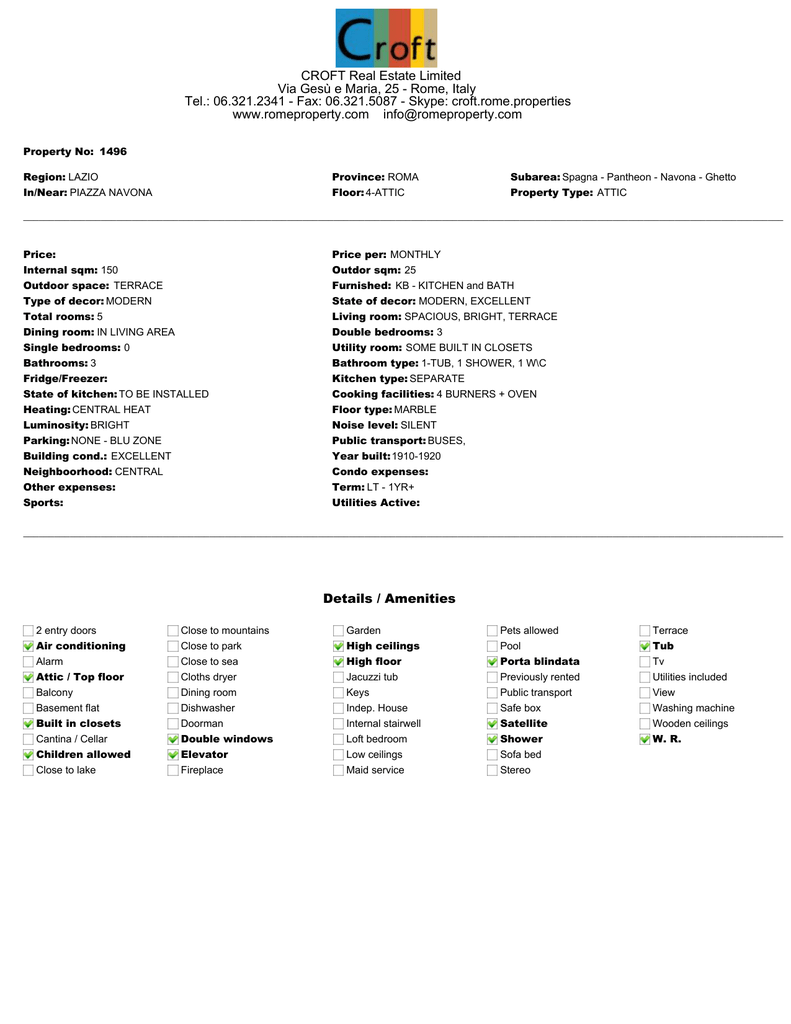 Croft

CROFT Real Estate Limited
Via Gesù e Maria, 25 - Rome, Italy
Tel.: 06.321.2341 - Fax: 06.321.5087 - Skype: croft.rome.properties
www.romeproperty.com info@romeproperty.com

Property No: 1496

Region: LAZIO
In/Near: PIAZZA NAVONA
Province: ROMA
Floor: 4-ATTIC
Subarea: Spagna - Pantheon - Navona - Ghetto
Property Type: ATTIC

Price:
Internal sqm: 150
Outdoor space: TERRACE
Type of decor: MODERN
Total rooms: 5
Dining room: IN LIVING AREA
Single bedrooms: 0
Bathrooms: 3
Fridge/Freezer:
State of kitchen: TO BE INSTALLED
Heating: CENTRAL HEAT
Luminosity: BRIGHT
Parking: NONE - BLU ZONE
Building cond.: EXCELLENT
Neighboorhood: CENTRAL
Other expenses:
Sports:

Price per: MONTHLY
Outdor sqm: 25
Furnished: KB - KITCHEN and BATH
State of decor: MODERN, EXCELLENT
Living room: SPACIOUS, BRIGHT, TERRACE
Double bedrooms: 3
Utility room: SOME BUILT IN CLOSETS
Bathroom type: 1-TUB, 1 SHOWER, 1 W\C
Kitchen type: SEPARATE
Cooking facilities: 4 BURNERS + OVEN
Floor type: MARBLE
Noise level: SILENT
Public transport: BUSES,
Year built: 1910-1920
Condo expenses:
Term: LT - 1YR+
Utilities Active:

Details / Amenities

2 entry doors
Air conditioning
Alarm
Attic / Top floor
Balcony
Basement flat
Built in closets
Cantina / Cellar
Children allowed
Close to lake

Close to mountains
Close to park
Close to sea
Cloths dryer
Dining room
Dishwasher
Doorman
Double windows
Elevator
Fireplace

Garden
High ceilings
High floor
Jacuzzi tub
Keys
Indep. House
Internal stairwell
Loft bedroom
Low ceilings
Maid service

Pets allowed
Pool
Porta blindata
Previously rented
Public transport
Safe box
Satellite
Shower
Sofa bed
Stereo

Terrace
Tub
Tv
Utilities included
View
Washing machine
Wooden ceilings
W. R.